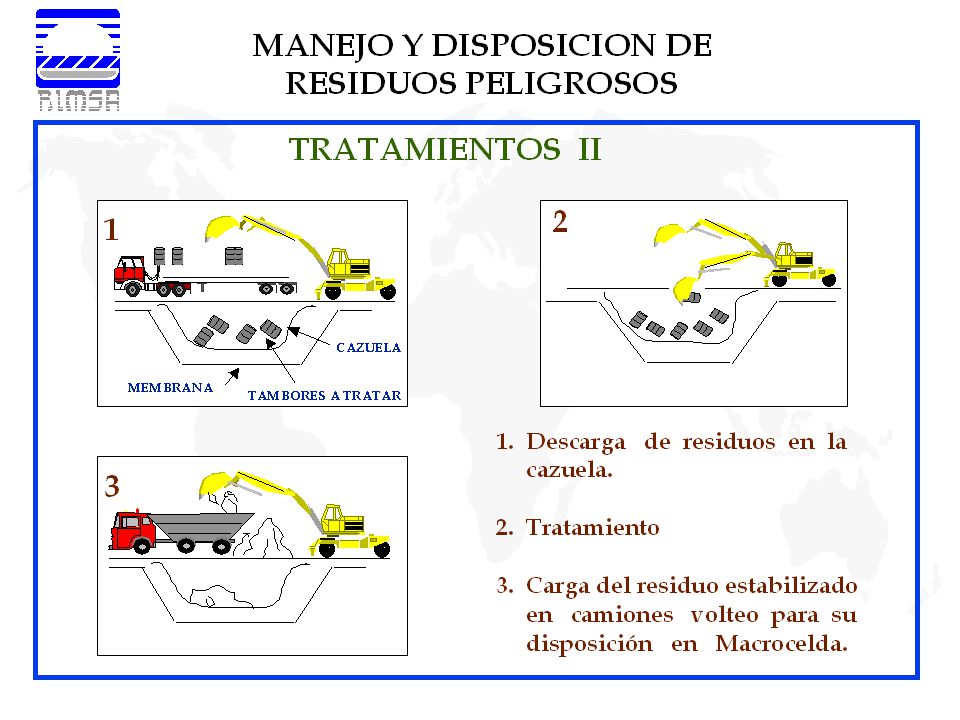 RIMSA

MANEJO Y DISPOSICION DE RESIDUOS PELIGROSOS

TRATAMIENTOS II

1

CAZUELA

MEMBRANA

TAMBORES A TRATAR

2

3

1. Descarga de residuos en la cazuela.

2. Tratamiento

3. Carga del residuo estabilizado en camiones volteo para su disposición en Macrocelda.